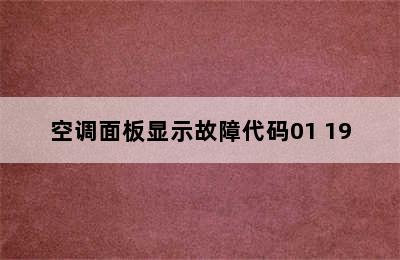 空调面板显示故障代码01 19